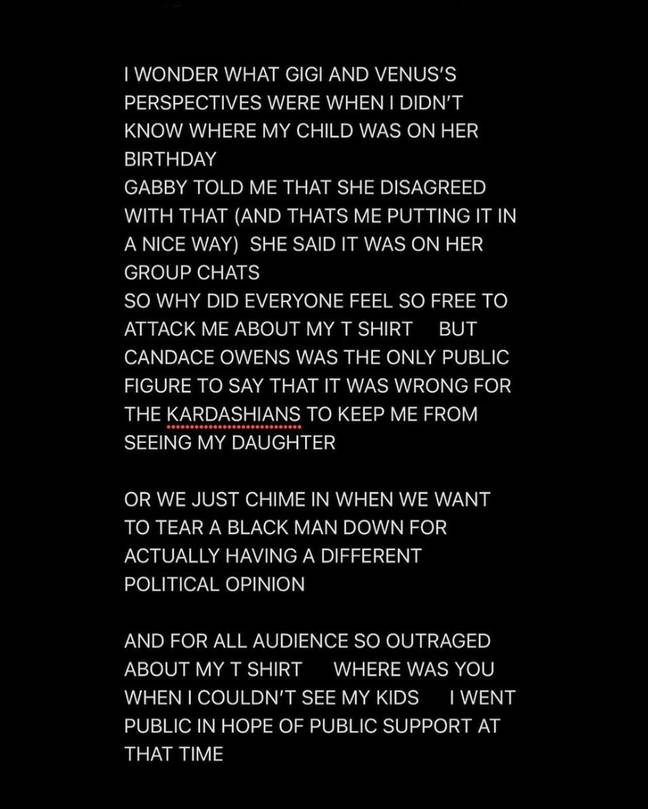 I WONDER WHAT GIGI AND VENUS'S PERSPECTIVES WERE WHEN I DIDN'T KNOW WHERE MY CHILD WAS ON HER BIRTHDAY
GABBY TOLD ME THAT SHE DISAGREED WITH THAT (AND THATS ME PUTTING IT IN A NICE WAY) SHE SAID IT WAS ON HER GROUP CHATS
SO WHY DID EVERYONE FEEL SO FREE TO ATTACK ME ABOUT MY T SHIRT BUT CANDACE OWENS WAS THE ONLY PUBLIC FIGURE TO SAY THAT IT WAS WRONG FOR THE KARDASHIANS TO KEEP ME FROM SEEING MY DAUGHTER

OR WE JUST CHIME IN WHEN WE WANT TO TEAR A BLACK MAN DOWN FOR ACTUALLY HAVING A DIFFERENT POLITICAL OPINION

AND FOR ALL AUDIENCE SO OUTRAGED ABOUT MY T SHIRT WHERE WAS YOU WHEN I COULDN'T SEE MY KIDS I WENT PUBLIC IN HOPE OF PUBLIC SUPPORT AT THAT TIME